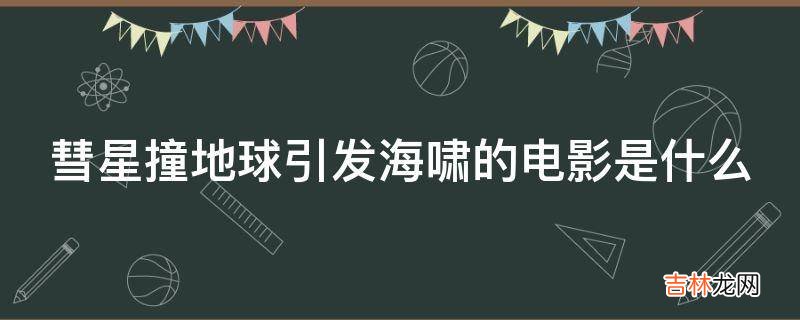 彗星撞地球引发海啸的电影是什么

吉林龙网